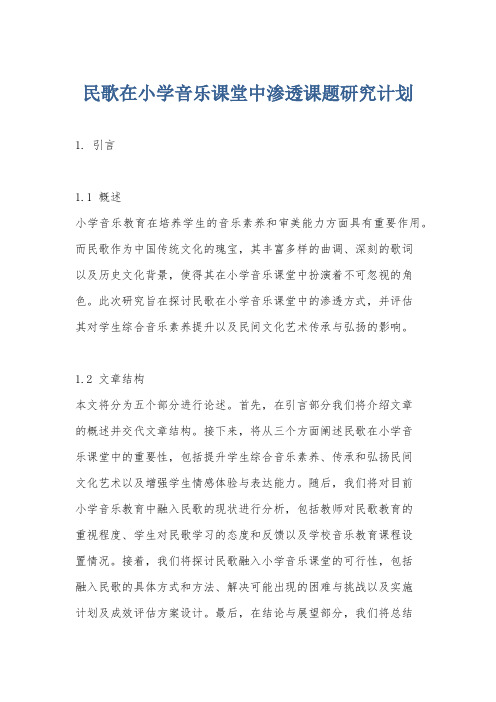 民歌在小学音乐课堂中渗透课题研究计划

1. 引言

1.1 概述

小学音乐教育在培养学生的音乐素养和审美能力方面具有重要作用。而民歌作为中国传统文化的瑰宝，其丰富多样的曲调、深刻的歌词以及历史文化背景，使得其在小学音乐课堂中扮演着不可忽视的角色。此次研究旨在探讨民歌在小学音乐课堂中的渗透方式，并评估其对学生综合音乐素养提升以及民间文化艺术传承与弘扬的影响。

1.2 文章结构

本文将分为五个部分进行论述。首先，在引言部分我们将介绍文章的概述并交代文章结构。接下来，将从三个方面阐述民歌在小学音乐课堂中的重要性，包括提升学生综合音乐素养、传承和弘扬民间文化艺术以及增强学生情感体验与表达能力。随后，我们将对目前小学音乐教育中融入民歌的现状进行分析，包括教师对民歌教育的重视程度、学生对民歌学习的态度和反馈以及学校音乐教育课程设置情况。接着，我们将探讨民歌融入小学音乐课堂的可行性，包括融入民歌的具体方式和方法、解决可能出现的困难与挑战以及实施计划及成效评估方案设计。最后，在结论与展望部分，我们将总结